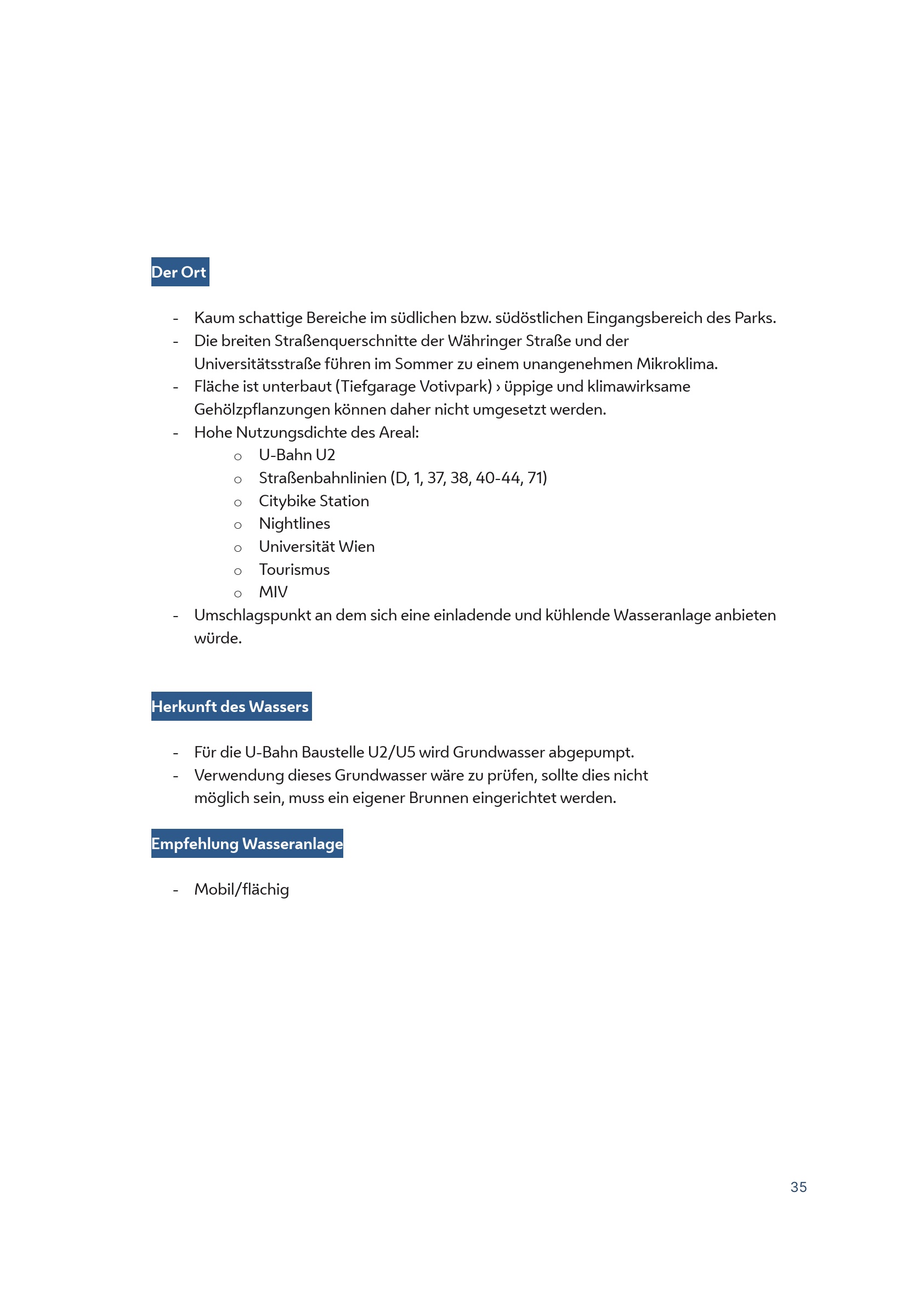 Der Ort

- Kaum schattige Bereiche im südlichen bzw. südöstlichen Eingangsbereich des Parks.
- Die breiten Straßenquerschnitte der Währinger Straße und der Universitätsstraße führen im Sommer zu einem unangenehmen Mikroklima.
- Fläche ist unterbaut (Tiefgarage Votivpark) › üppige und klimawirksame Gehölzpflanzungen können daher nicht umgesetzt werden.
- Hohe Nutzungsdichte des Areal:
  o U-Bahn U2
  o Straßenbahnlinien (D, 1, 37, 38, 40-44, 71)
  o Citybike Station
  o Nightlines
  o Universität Wien
  o Tourismus
  o MIV
- Umschlagspunkt an dem sich eine einladende und kühlende Wasseranlage anbieten würde.

Herkunft des Wassers

- Für die U-Bahn Baustelle U2/U5 wird Grundwasser abgepumpt.
- Verwendung dieses Grundwasser wäre zu prüfen, sollte dies nicht möglich sein, muss ein eigener Brunnen eingerichtet werden.

Empfehlung Wasseranlage

- Mobil/flächig

35